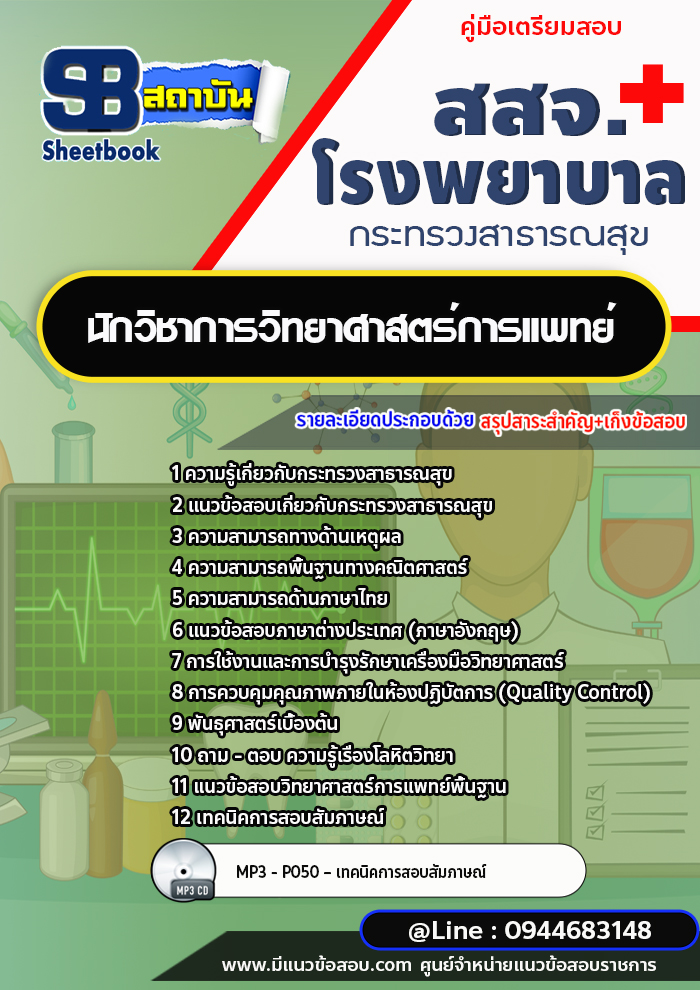 SB สถาบัน
Sheetbook

คู่มือเตรียมสอบ

สสจ.
โรงพยาบาล
กระทรวงสาธารณสุข

นักวิชาการวิทยาศาสตร์การแพทย์

รายละเอียดประกอบด้วย สรุปสาระสำคัญ+เก็งข้อสอบ

1 ความรู้เกี่ยวกับกระทรวงสาธารณสุข
2 แนวข้อสอบเกี่ยวกับกระทรวงสาธารณสุข
3 ความสามารถทางด้านเหตุผล
4 ความสามารถพื้นฐานทางคณิตศาสตร์
5 ความสามารถด้านภาษาไทย
6 แนวข้อสอบภาษาต่างประเทศ (ภาษาอังกฤษ)
7 การใช้งานและการบำรุงรักษาเครื่องมือวิทยาศาสตร์
8 การควบคุมคุณภาพภายในห้องปฏิบัติการ (Quality Control)
9 พันธุศาสตร์เบื้องต้น
10 ถาม - ตอบ ความรู้เรื่องโลหิตวิทยา
11 แนวข้อสอบวิทยาศาสตร์การแพทย์พื้นฐาน
12 เทคนิคการสอบสัมภาษณ์

MP3 CD
MP3 - P050 - เทคนิคการสอบสัมภาษณ์

@Line : 0944683148

www.มีแนวข้อสอบ.com ศูนย์จำหน่ายแนวข้อสอบราชการ